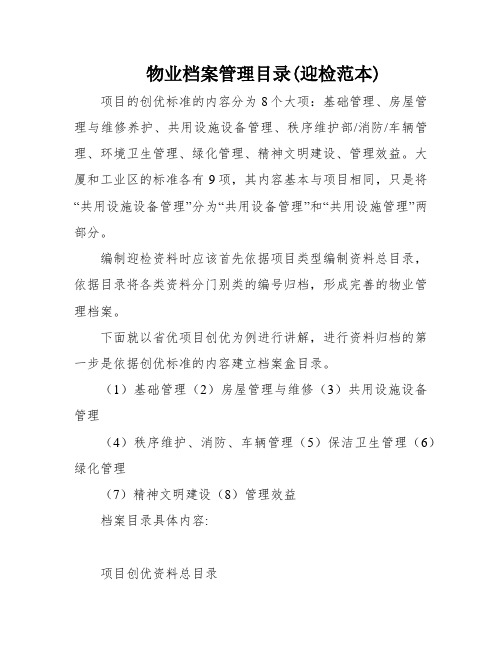 物业档案管理目录(迎检范本)

项目的创优标准的内容分为8个大项：基础管理、房屋管理与维修养护、共用设施设备管理、秩序维护部/消防/车辆管理、环境卫生管理、绿化管理、精神文明建设、管理效益。大厦和工业区的标准各有9项，其内容基本与项目相同，只是将“共用设施设备管理”分为“共用设备管理”和“共用设施管理”两部分。

编制迎检资料时应该首先依据项目类型编制资料总目录，依据目录将各类资料分门别类的编号归档，形成完善的物业管理档案。

下面就以省优项目创优为例进行讲解，进行资料归档的第一步是依据创优标准的内容建立档案盒目录。

（1）基础管理（2）房屋管理与维修（3）共用设施设备管理

（4）秩序维护、消防、车辆管理（5）保洁卫生管理（6）绿化管理

（7）精神文明建设（8）管理效益

档案目录具体内容:

项目创优资料总目录